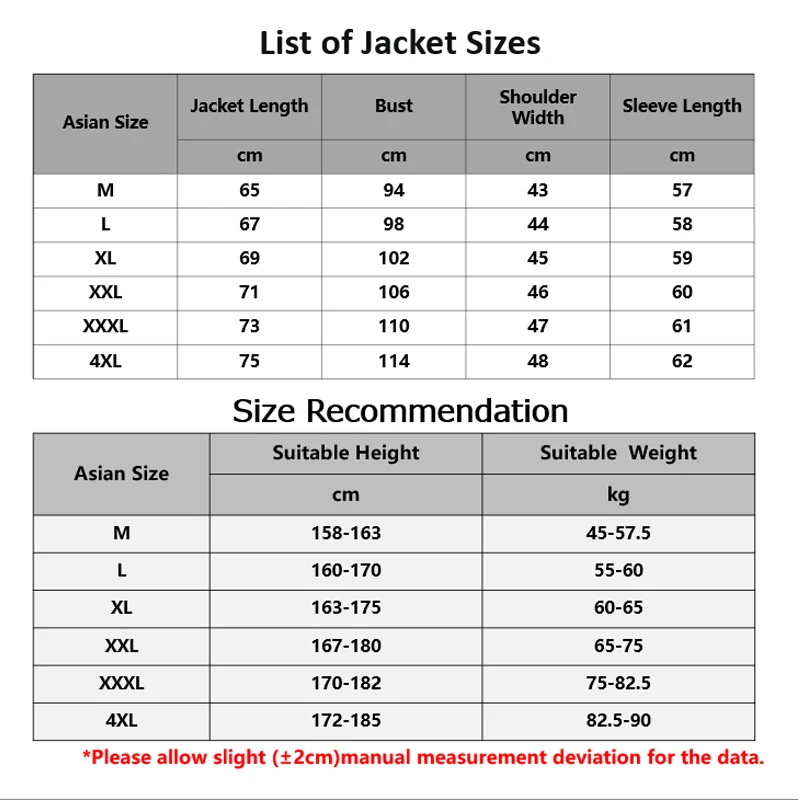 List of Jacket Sizes

| Asian Size | Jacket Length | Bust | Shoulder Width | Sleeve Length |
|---|---|---|---|---|
| | cm | cm | cm | cm |
| M | 65 | 94 | 43 | 57 |
| L | 67 | 98 | 44 | 58 |
| XL | 69 | 102 | 45 | 59 |
| XXL | 71 | 106 | 46 | 60 |
| XXXL | 73 | 110 | 47 | 61 |
| 4XL | 75 | 114 | 48 | 62 |

Size Recommendation

| Asian Size | Suitable Height | Suitable Weight |
|---|---|---|
| | cm | kg |
| M | 158-163 | 45-57.5 |
| L | 160-170 | 55-60 |
| XL | 163-175 | 60-65 |
| XXL | 167-180 | 65-75 |
| XXXL | 170-182 | 75-82.5 |
| 4XL | 172-185 | 82.5-90 |

*Please allow slight (±2cm)manual measurement deviation for the data.